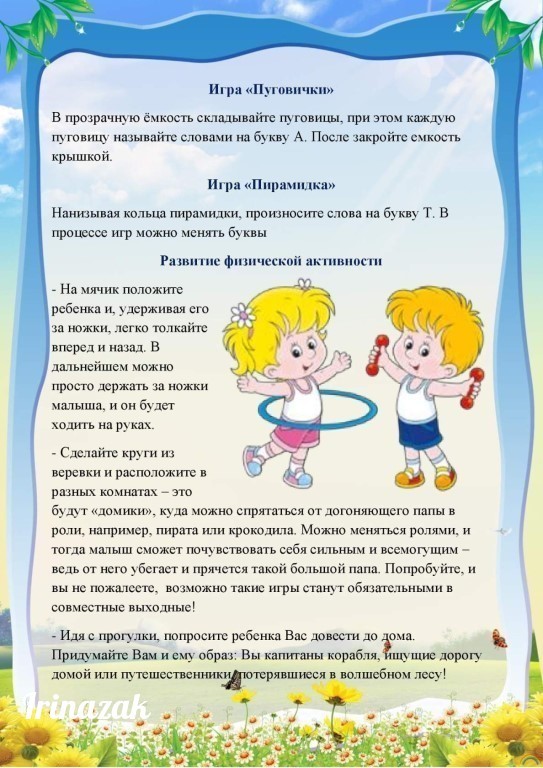 Игра «Пуговички»

В прозрачную ёмкость складывайте пуговицы, при этом каждую пуговицу называйте словами на букву А. После закройте емкость крышкой.

Игра «Пирамидка»

Нанизывая кольца пирамидки, произносите слова на букву Т. В процессе игр можно менять буквы

Развитие физической активности

- На мячик положите ребенка и, удерживая его за ножки, легко толкайте вперед и назад. В дальнейшем можно просто держать за ножки малыша, и он будет ходить на руках.

- Сделайте круги из веревки и расположите в разных комнатах – это будут «домики», куда можно спрятаться от догоняющего папы в роли, например, пирата или крокодила. Можно меняться ролями, и тогда малыш сможет почувствовать себя сильным и всемогущим – ведь от него убегает и прячется такой большой папа. Попробуйте, и вы не пожалеете, возможно такие игры станут обязательными в совместные выходные!

- Идя с прогулки, попросите ребенка Вас довести до дома. Придумайте Вам и ему образ: Вы капитаны корабля, ищущие дорогу домой или путешественники, потерявшиеся в волшебном лесу!

Irinazak